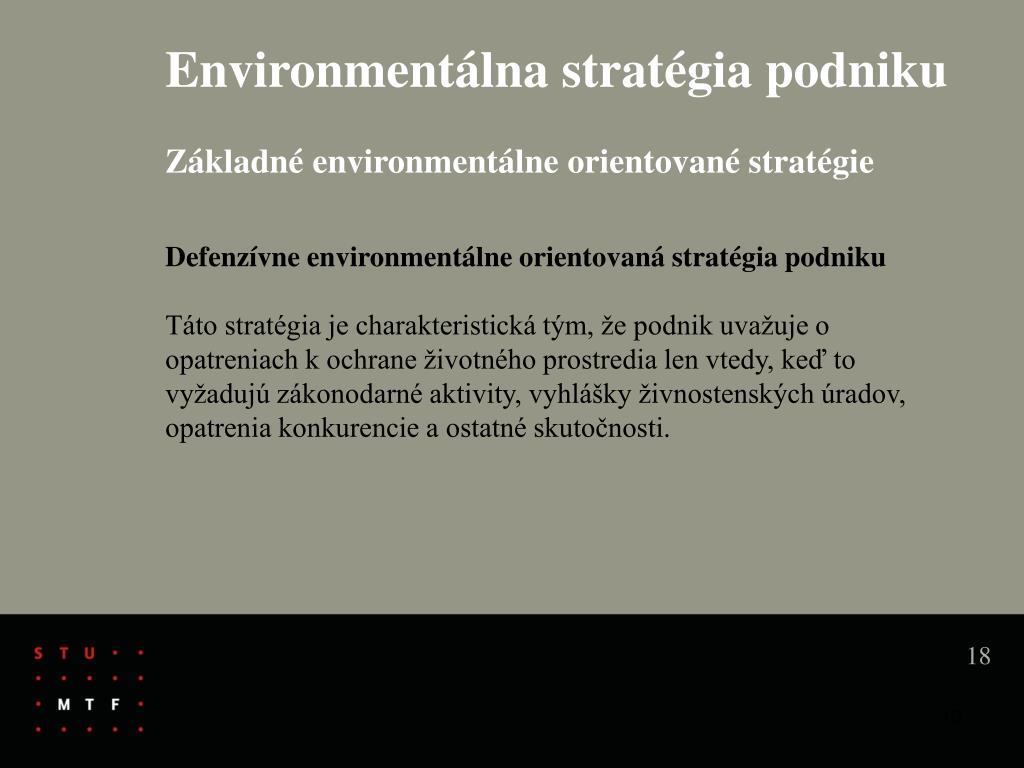 Environmentálna stratégia podniku

Základné environmentálne orientované stratégie

Defenzívne environmentálne orientovaná stratégia podniku

Táto stratégia je charakteristická tým, že podnik uvažuje o opatreniach k ochrane životného prostredia len vtedy, keď to vyžadujú zákonodarné aktivity, vyhlášky živnostenských úradov, opatrenia konkurencie a ostatné skutočnosti.

STU
MTF

18